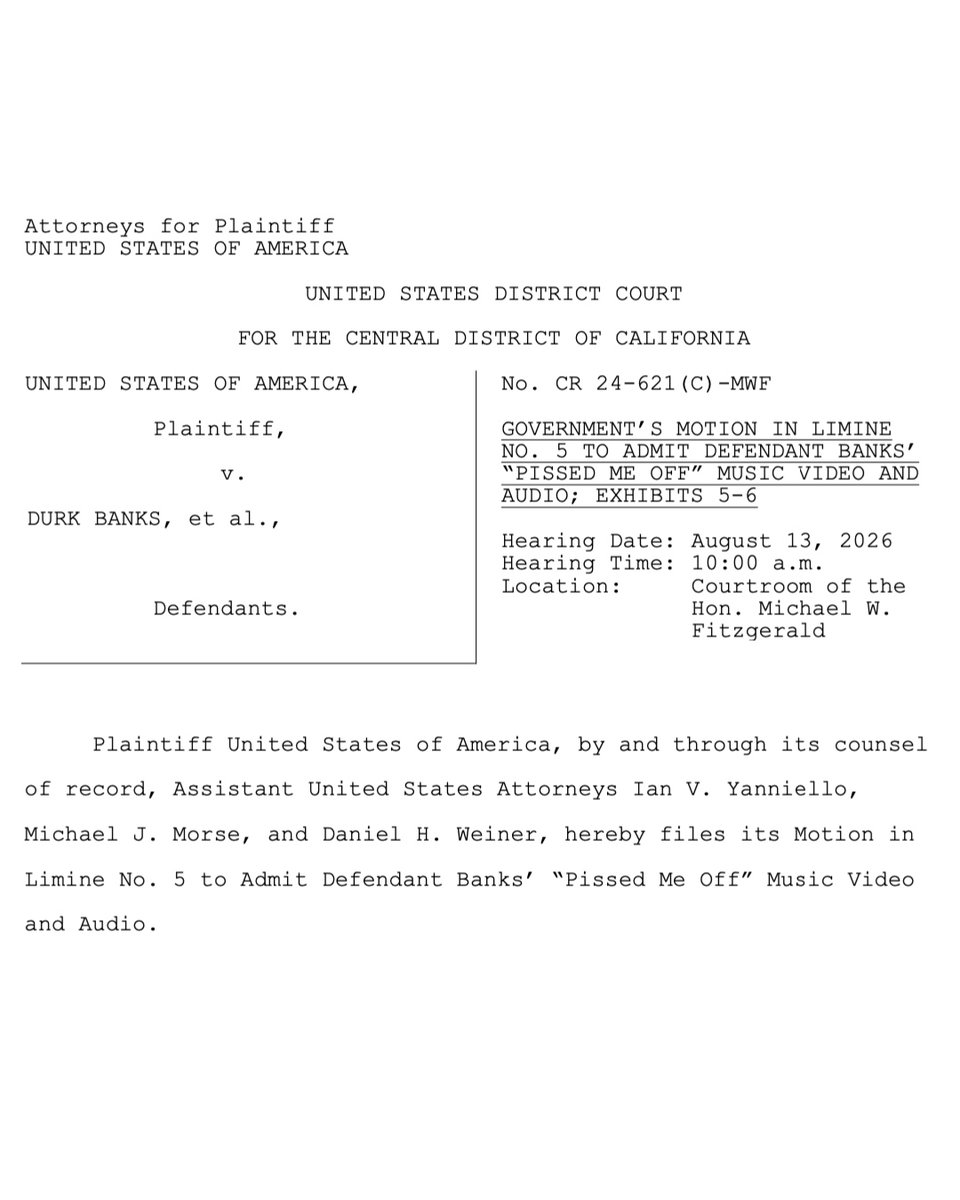 Attorneys for Plaintiff
UNITED STATES OF AMERICA

UNITED STATES DISTRICT COURT

FOR THE CENTRAL DISTRICT OF CALIFORNIA

UNITED STATES OF AMERICA,

Plaintiff,

v.

DURK BANKS, et al.,

Defendants.

No. CR 24-621(C)-MWF

GOVERNMENT'S MOTION IN LIMINE NO. 5 TO ADMIT DEFENDANT BANKS' "PISSED ME OFF" MUSIC VIDEO AND AUDIO; EXHIBITS 5-6

Hearing Date: August 13, 2026
Hearing Time: 10:00 a.m.
Location: Courtroom of the Hon. Michael W. Fitzgerald

Plaintiff United States of America, by and through its counsel of record, Assistant United States Attorneys Ian V. Yanniello, Michael J. Morse, and Daniel H. Weiner, hereby files its Motion in Limine No. 5 to Admit Defendant Banks' "Pissed Me Off" Music Video and Audio.